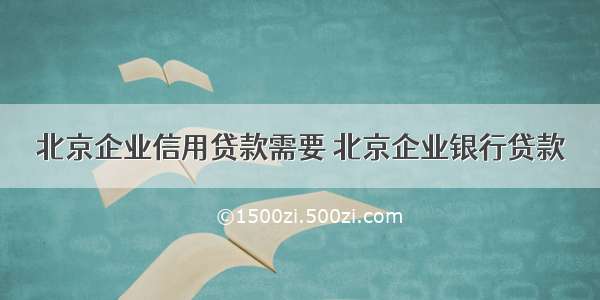 北京企业信用贷款需要 北京企业银行贷款

©1500zi.500zi.com